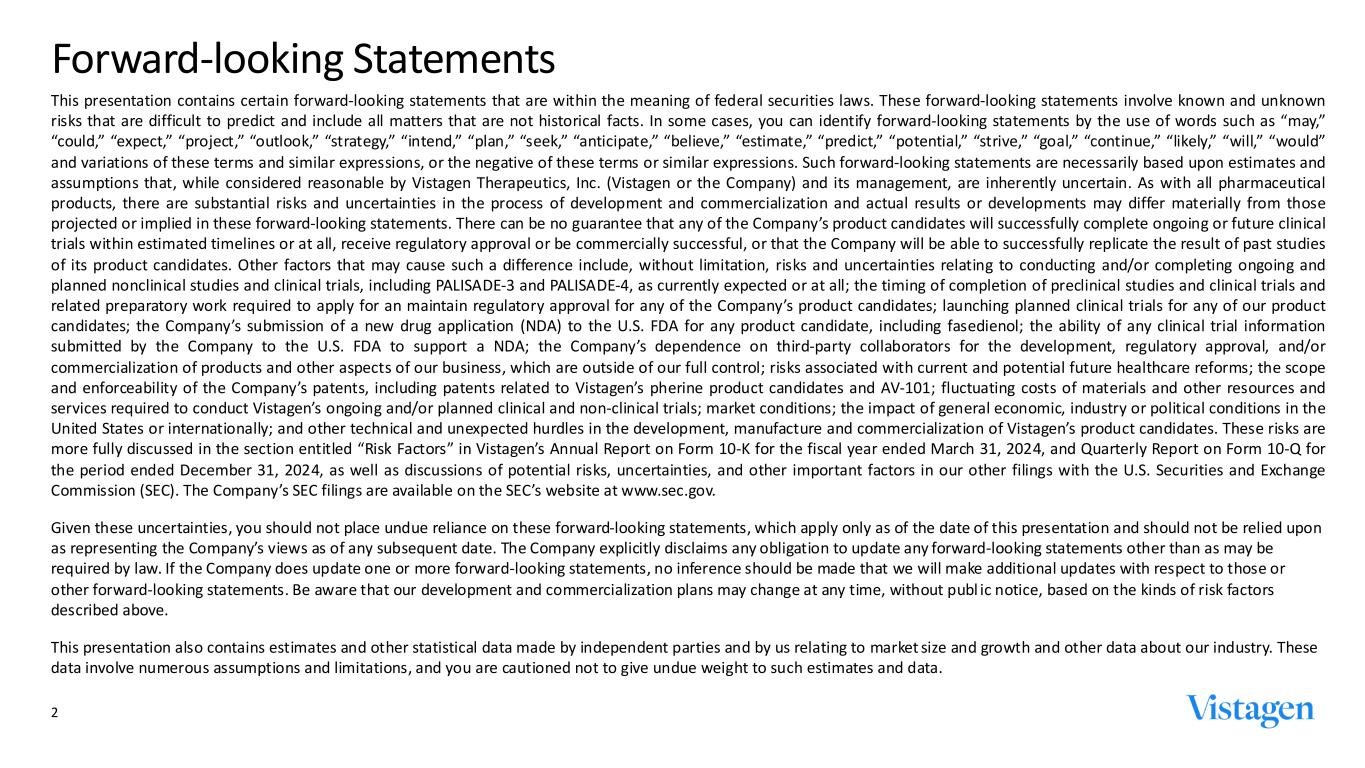 Forward-looking Statements

This presentation contains certain forward-looking statements that are within the meaning of federal securities laws. These forward-looking statements involve known and unknown risks that are difficult to predict and include all matters that are not historical facts. In some cases, you can identify forward-looking statements by the use of words such as “may,” “could,” “expect,” “project,” “outlook,” “strategy,” “intend,” “plan,” “seek,” “anticipate,” “believe,” “estimate,” “predict,” “potential,” “strive,” “goal,” “continue,” “likely,” “will,” “would” and variations of these terms and similar expressions, or the negative of these terms or similar expressions. Such forward-looking statements are necessarily based upon estimates and assumptions that, while considered reasonable by Vistagen Therapeutics, Inc. (Vistagen or the Company) and its management, are inherently uncertain. As with all pharmaceutical products, there are substantial risks and uncertainties in the process of development and commercialization and actual results or developments may differ materially from those projected or implied in these forward-looking statements. There can be no guarantee that any of the Company’s product candidates will successfully complete ongoing or future clinical trials within estimated timelines or at all, receive regulatory approval or be commercially successful, or that the Company will be able to successfully replicate the result of past studies of its product candidates. Other factors that may cause such a difference include, without limitation, risks and uncertainties relating to conducting and/or completing ongoing and planned nonclinical studies and clinical trials, including PALISADE-3 and PALISADE-4, as currently expected or at all; the timing of completion of preclinical studies and clinical trials and related preparatory work required to apply for an maintain regulatory approval for any of the Company’s product candidates; launching planned clinical trials for any of our product candidates; the Company’s submission of a new drug application (NDA) to the U.S. FDA for any product candidate, including fasedienol; the ability of any clinical trial information submitted by the Company to the U.S. FDA to support a NDA; the Company’s dependence on third-party collaborators for the development, regulatory approval, and/or commercialization of products and other aspects of our business, which are outside of our full control; risks associated with current and potential future healthcare reforms; the scope and enforceability of the Company’s patents, including patents related to Vistagen’s pherine product candidates and AV-101; fluctuating costs of materials and other resources and services required to conduct Vistagen’s ongoing and/or planned clinical and non-clinical trials; market conditions; the impact of general economic, industry or political conditions in the United States or internationally; and other technical and unexpected hurdles in the development, manufacture and commercialization of Vistagen’s product candidates. These risks are more fully discussed in the section entitled “Risk Factors” in Vistagen’s Annual Report on Form 10-K for the fiscal year ended March 31, 2024, and Quarterly Report on Form 10-Q for the period ended December 31, 2024, as well as discussions of potential risks, uncertainties, and other important factors in our other filings with the U.S. Securities and Exchange Commission (SEC). The Company’s SEC filings are available on the SEC’s website at www.sec.gov.

Given these uncertainties, you should not place undue reliance on these forward-looking statements, which apply only as of the date of this presentation and should not be relied upon as representing the Company’s views as of any subsequent date. The Company explicitly disclaims any obligation to update any forward-looking statements other than as may be required by law. If the Company does update one or more forward-looking statements, no inference should be made that we will make additional updates with respect to those or other forward-looking statements. Be aware that our development and commercialization plans may change at any time, without public notice, based on the kinds of risk factors described above.

This presentation also contains estimates and other statistical data made by independent parties and by us relating to market size and growth and other data about our industry. These data involve numerous assumptions and limitations, and you are cautioned not to give undue weight to such estimates and data.

2

Vistagen